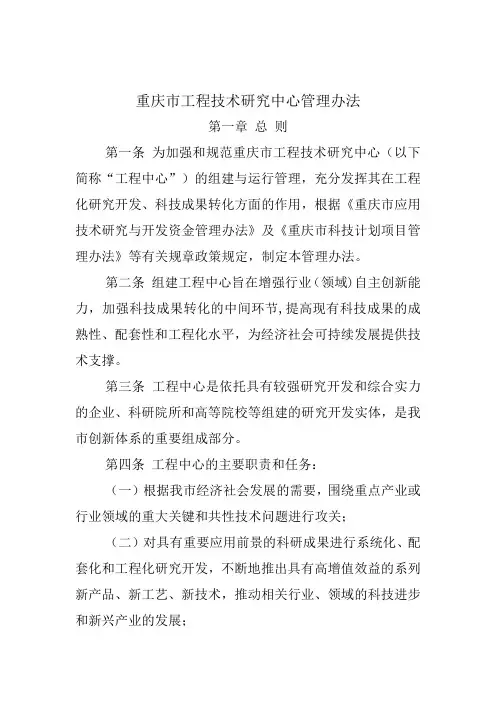 重庆市工程技术研究中心管理办法

第一章 总 则

第一条 为加强和规范重庆市工程技术研究中心（以下简称“工程中心”）的组建与运行管理，充分发挥其在工程化研究开发、科技成果转化方面的作用，根据《重庆市应用技术研究与开发资金管理办法》及《重庆市科技计划项目管理办法》等有关规章政策规定，制定本管理办法。

第二条 组建工程中心旨在增强行业（领域）自主创新能力，加强科技成果转化的中间环节，提高现有科技成果的成熟性、配套性和工程化水平，为经济社会可持续发展提供技术支撑。

第三条 工程中心是依托具有较强研究开发和综合实力的企业、科研院所和高等院校等组建的研究开发实体，是我市创新体系的重要组成部分。

第四条 工程中心的主要职责和任务：

（一）根据我市经济社会发展的需要，围绕重点产业或行业领域的重大关键和共性技术问题进行攻关；

（二）对具有重要应用前景的科研成果进行系统化、配套化和工程化研究开发，不断地推出具有高增值效益的系列新产品、新工艺、新技术，推动相关行业、领域的科技进步和新兴产业的发展；